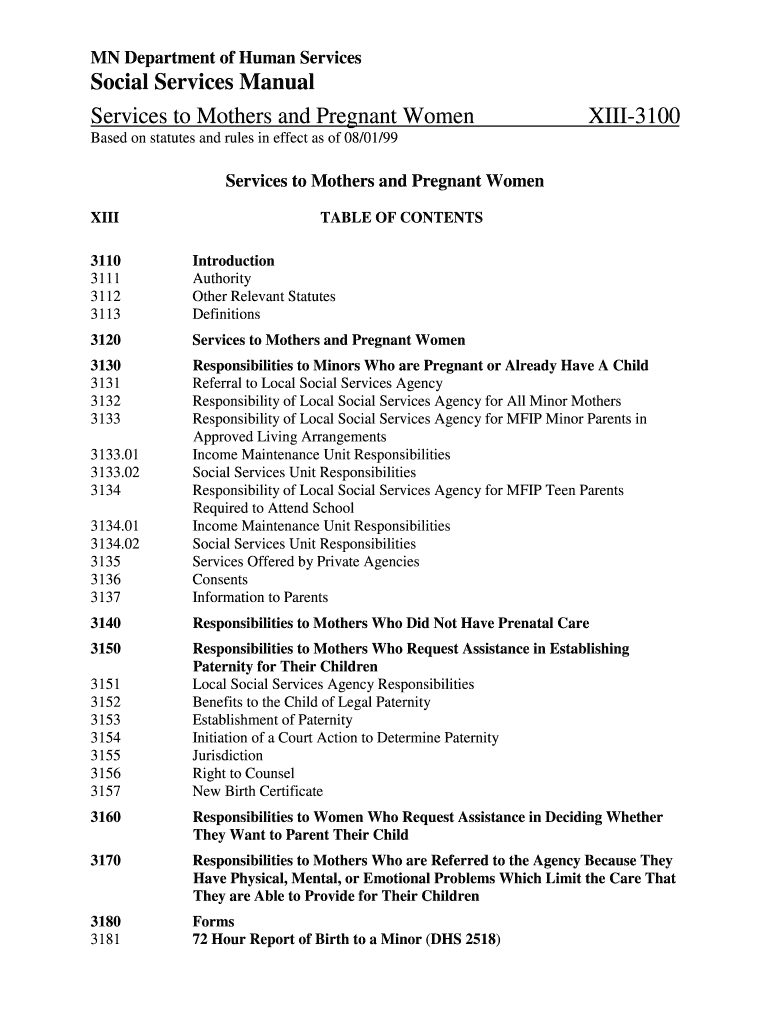 MN Department of Human Services
Social Services Manual
Services to Mothers and Pregnant Women XIII-3100
Based on statutes and rules in effect as of 08/01/99

Services to Mothers and Pregnant Women

XIII TABLE OF CONTENTS

3110 Introduction
3111 Authority
3112 Other Relevant Statutes
3113 Definitions

3120 Services to Mothers and Pregnant Women

3130 Responsibilities to Minors Who are Pregnant or Already Have A Child
3131 Referral to Local Social Services Agency
3132 Responsibility of Local Social Services Agency for All Minor Mothers
3133 Responsibility of Local Social Services Agency for MFIP Minor Parents in Approved Living Arrangements
3133.01 Income Maintenance Unit Responsibilities
3133.02 Social Services Unit Responsibilities
3134 Responsibility of Local Social Services Agency for MFIP Teen Parents Required to Attend School
3134.01 Income Maintenance Unit Responsibilities
3134.02 Social Services Unit Responsibilities
3135 Services Offered by Private Agencies
3136 Consents
3137 Information to Parents

3140 Responsibilities to Mothers Who Did Not Have Prenatal Care

3150 Responsibilities to Mothers Who Request Assistance in Establishing Paternity for Their Children
3151 Local Social Services Agency Responsibilities
3152 Benefits to the Child of Legal Paternity
3153 Establishment of Paternity
3154 Initiation of a Court Action to Determine Paternity
3155 Jurisdiction
3156 Right to Counsel
3157 New Birth Certificate

3160 Responsibilities to Women Who Request Assistance in Deciding Whether They Want to Parent Their Child

3170 Responsibilities to Mothers Who are Referred to the Agency Because They Have Physical, Mental, or Emotional Problems Which Limit the Care That They are Able to Provide for Their Children

3180 Forms
3181 72 Hour Report of Birth to a Minor (DHS 2518)